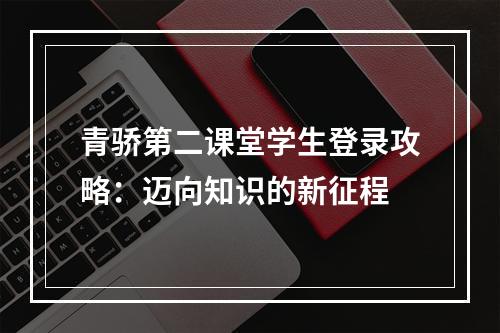 青骄第二课堂学生登录攻略：迈向知识的新征程